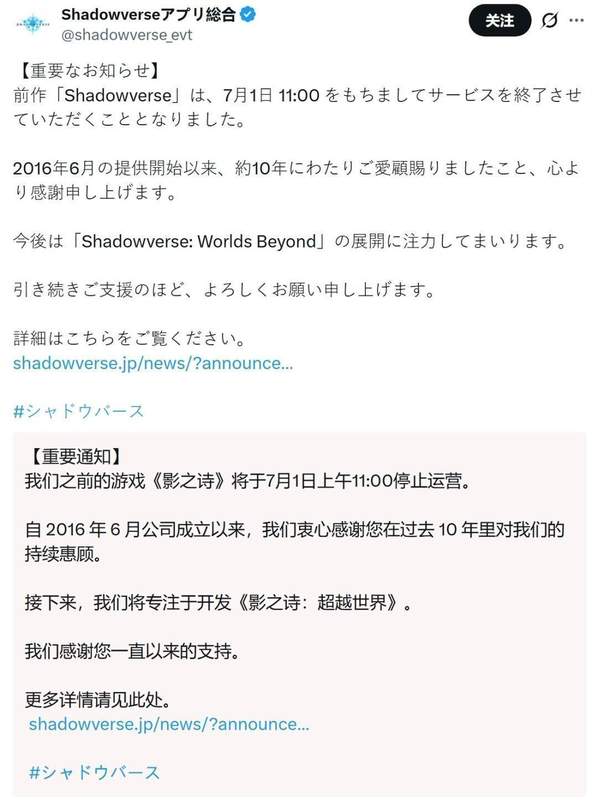 Shadowverseアプリ総合
@shadowverse_evt

关注

【重要なお知らせ】
前作「Shadowverse」は、7月1日 11:00 をもちましてサービスを終了させていただくこととなりました。

2016年6月の提供開始以来、約10年にわたりご愛顧賜りましたこと、心より感謝申し上げます。

今後は「Shadowverse: Worlds Beyond」の展開に注力してまいります。

引き続きご支援のほど、よろしくお願い申し上げます。

詳細はこちらをご覧ください。
shadowverse.jp/news/?announce...

#シャドウバース

【重要通知】
我们之前的游戏《影之诗》将于7月1日上午11:00停止运营。

自 2016 年 6 月公司成立以来，我们衷心感谢您在过去 10 年里对我们的持续惠顾。

接下来，我们将专注于开发《影之诗：超越世界》。

我们感谢您一直以来的支持。

更多详情请见此处。
shadowverse.jp/news/?announce...

#シャドウバース